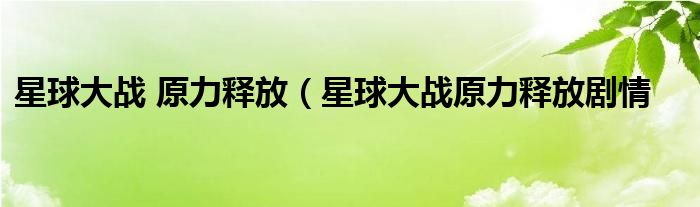 星球大战 原力释放（星球大战原力释放剧情